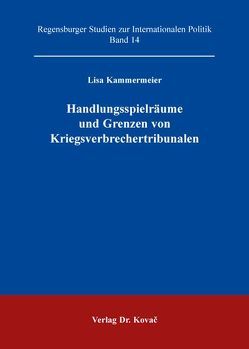 Regensburger Studien zur Internationalen Politik
Band 14

Lisa Kammermeier

Handlungsspielräume und Grenzen von Kriegsverbrechertribunalen

Verlag Dr. Kovač